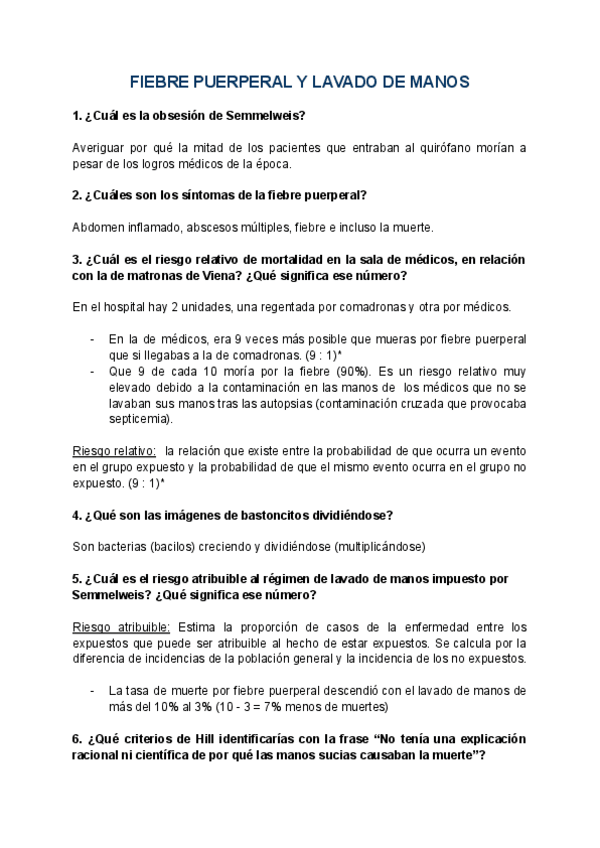 FIEBRE PUERPERAL Y LAVADO DE MANOS

1. ¿Cuál es la obsesión de Semmelweis?

Averiguar por qué la mitad de los pacientes que entraban al quirófano morían a pesar de los logros médicos de la época.

2. ¿Cuáles son los síntomas de la fiebre puerperal?

Abdomen inflamado, abscesos múltiples, fiebre e incluso la muerte.

3. ¿Cuál es el riesgo relativo de mortalidad en la sala de médicos, en relación con la de matronas de Viena? ¿Qué significa ese número?

En el hospital hay 2 unidades, una regentada por comadronas y otra por médicos.

- En la de médicos, era 9 veces más posible que mueras por fiebre puerperal que si llegabas a la de comadronas. (9 : 1)*
- Que 9 de cada 10 moría por la fiebre (90%). Es un riesgo relativo muy elevado debido a la contaminación en las manos de los médicos que no se lavaban sus manos tras las autopsias (contaminación cruzada que provocaba septicemia).

Riesgo relativo: la relación que existe entre la probabilidad de que ocurra un evento en el grupo expuesto y la probabilidad de que el mismo evento ocurra en el grupo no expuesto. (9 : 1)*

4. ¿Qué son las imágenes de bastoncitos dividiéndose?

Son bacterias (bacilos) creciendo y dividiéndose (multiplicándose)

5. ¿Cuál es el riesgo atribuible al régimen de lavado de manos impuesto por Semmelweis? ¿Qué significa ese número?

Riesgo atribuible: Estima la proporción de casos de la enfermedad entre los expuestos que puede ser atribuible al hecho de estar expuestos. Se calcula por la diferencia de incidencias de la población general y la incidencia de los no expuestos.

- La tasa de muerte por fiebre puerperal descendió con el lavado de manos de más del 10% al 3% (10 - 3 = 7% menos de muertes)

6. ¿Qué criterios de Hill identificarías con la frase “No tenía una explicación racional ni científica de por qué las manos sucias causaban la muerte”?